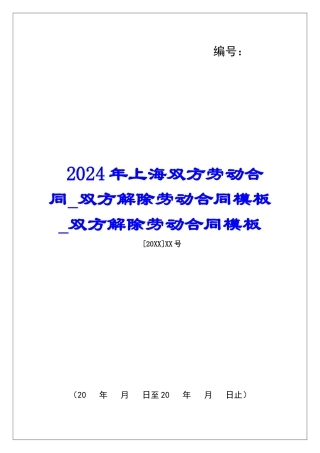 编号：

2024年上海双方劳动合同_双方解除劳动合同模板_双方解除劳动合同模板

[20XX]XX号

（20 年 月 日至20 年 月 日止）